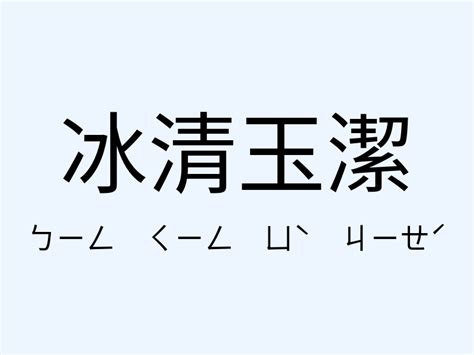 冰清玉潔

ㄅㄧㄥ ㄑㄧㄥ ㄩˋ ㄐㄧㄝˊ